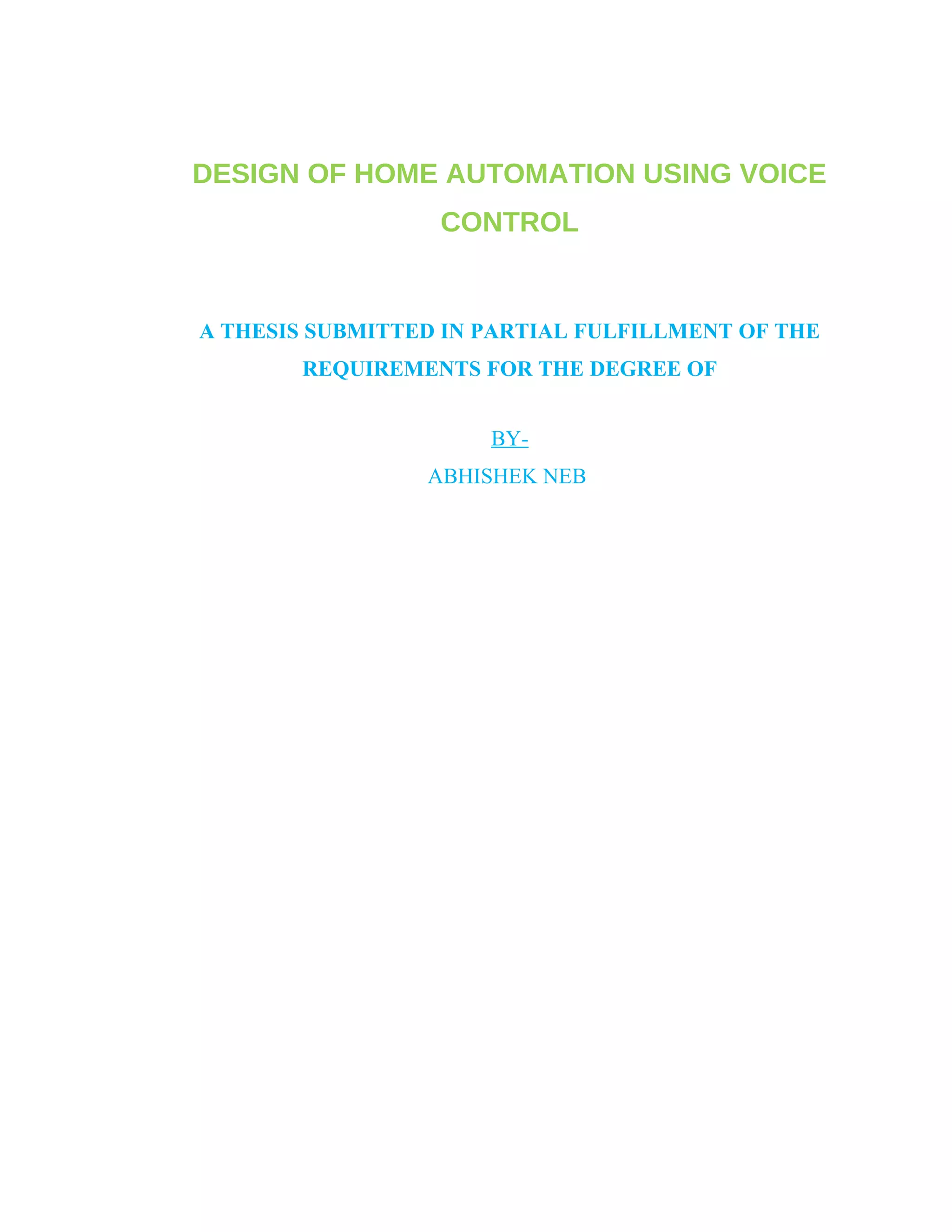 DESIGN OF HOME AUTOMATION USING VOICE CONTROL

A THESIS SUBMITTED IN PARTIAL FULFILLMENT OF THE REQUIREMENTS FOR THE DEGREE OF

BY-

ABHISHEK NEB